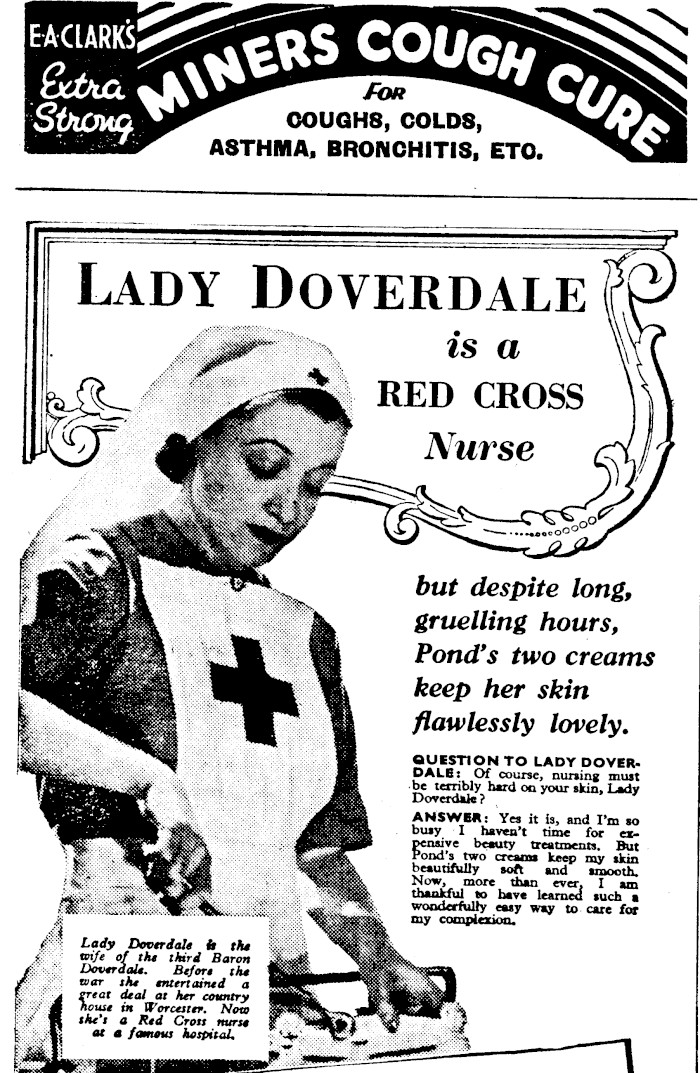 E·A·CLARK'S Extra Strong MINERS COUGH CURE FOR COUGHS, COLDS, ASTHMA, BRONCHITIS, ETC.

LADY DOVERDALE is a RED CROSS Nurse

but despite long, gruelling hours, Pond's two creams keep her skin flawlessly lovely.

QUESTION TO LADY DOVERDALE: Of course, nursing must be terribly hard on your skin, Lady Doverdale?

ANSWER: Yes it is, and I'm so busy I haven't time for expensive beauty treatments. But Pond's two creams keep my skin beautifully soft and smooth. Now, more than ever, I am thankful to have learned such a wonderfully easy way to care for my complexion.

Lady Doverdale is the wife of the third Baron Doverdale. Before the war she entertained a great deal at her country house in Worcester. Now she's a Red Cross nurse at a famous hospital.